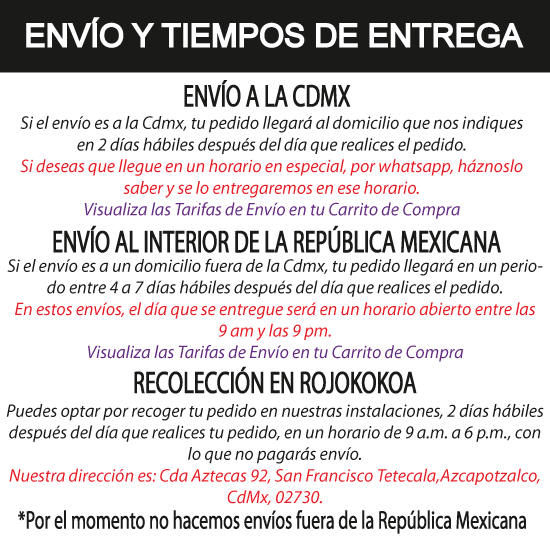 ENVÍO Y TIEMPOS DE ENTREGA

ENVÍO A LA CDMX

Si el envío es a la Cdmx, tu pedido llegará al domicilio que nos indiques en 2 días hábiles después del día que realices el pedido.

Si deseas que llegue en un horario en especial, por whatsapp, háznoslo saber y se lo entregaremos en ese horario.

Visualiza las Tarifas de Envío en tu Carrito de Compra

ENVÍO AL INTERIOR DE LA REPÚBLICA MEXICANA

Si el envío es a un domicilio fuera de la Cdmx, tu pedido llegará en un periodo entre 4 a 7 días hábiles después del día que realices el pedido.

En estos envíos, el día que se entregue será en un horario abierto entre las 9 am y las 9 pm.

Visualiza las Tarifas de Envío en tu Carrito de Compra

RECOLECCIÓN EN ROJOKOKOA

Puedes optar por recoger tu pedido en nuestras instalaciones, 2 días hábiles después del día que realices tu pedido, en un horario de 9 a.m. a 6 p.m., con lo que no pagarás envío.

Nuestra dirección es: Cda Aztecas 92, San Francisco Tetecala,Azcapotzalco, CdMx, 02730.

*Por el momento no hacemos envíos fuera de la República Mexicana